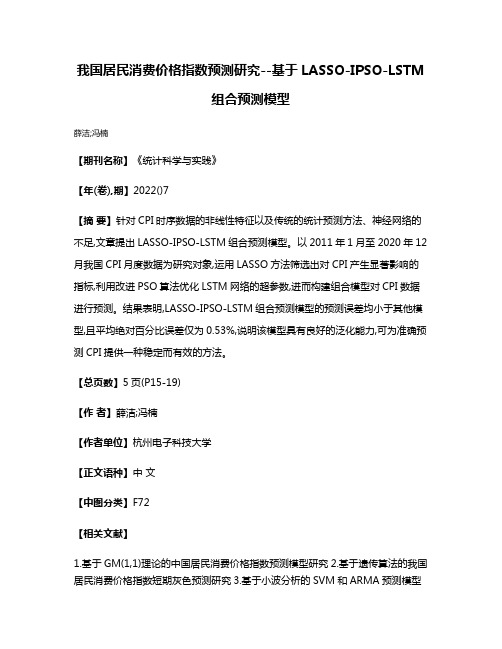 我国居民消费价格指数预测研究--基于 LASSO-IPSO-LSTM 组合预测模型

薛洁;冯楠

【期刊名称】《统计科学与实践》

【年(卷),期】2022()7

【摘 要】针对 CPI 时序数据的非线性特征以及传统的统计预测方法、神经网络的不足,文章提出 LASSO-IPSO-LSTM 组合预测模型。以 2011 年 1 月至 2020 年 12 月我国 CPI 月度数据为研究对象,运用 LASSO 方法筛选出对 CPI 产生显著影响的指标,利用改进 PSO 算法优化 LSTM 网络的超参数,进而构建组合模型对 CPI 数据进行预测。结果表明,LASSO-IPSO-LSTM 组合预测模型的预测误差均小于其他模型,且平均绝对百分比误差仅为 0.53%,说明该模型具有良好的泛化能力,可为准确预测 CPI 提供一种稳定而有效的方法。

【总页数】5 页(P15-19)

【作 者】薛洁;冯楠

【作者单位】杭州电子科技大学

【正文语种】中 文

【中图分类】F72

【相关文献】

1.基于 GM(1,1)理论的中国居民消费价格指数预测模型研究 2.基于遗传算法的我国居民消费价格指数短期灰色预测研究 3.基于小波分析的 SVM 和 ARMA 预测模型